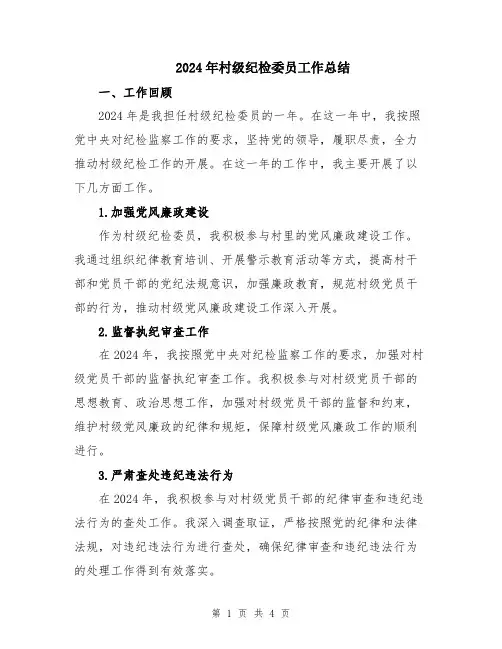 2024年村级纪检委员工作总结

一、工作回顾

2024年是我担任村级纪检委员的一年。在这一年中，我按照党中央对纪检监察工作的要求，坚持党的领导，履职尽责，全力推动村级纪检工作的开展。在这一年的工作中，我主要开展了以下几方面工作。

1.加强党风廉政建设

作为村级纪检委员，我积极参与村里的党风廉政建设工作。我通过组织纪律教育培训、开展警示教育活动等方式，提高村干部和党员干部的党纪法规意识，加强廉政教育，规范村级党员干部的行为，推动村级党风廉政建设工作深入开展。

2.监督执纪审查工作

在2024年，我按照党中央对纪检监察工作的要求，加强对村级党员干部的监督执纪审查工作。我积极参与对村级党员干部的思想教育、政治思想工作，加强对村级党员干部的监督和约束，维护村级党风廉政的纪律和规矩，保障村级党风廉政工作的顺利进行。

3.严肃查处违纪违法行为

在2024年，我积极参与对村级党员干部的纪律审查和违纪违法行为的查处工作。我深入调查取证，严格按照党的纪律和法律法规，对违纪违法行为进行查处，确保纪律审查和违纪违法行为的处理工作得到有效落实。

第 1 页 共 4 页